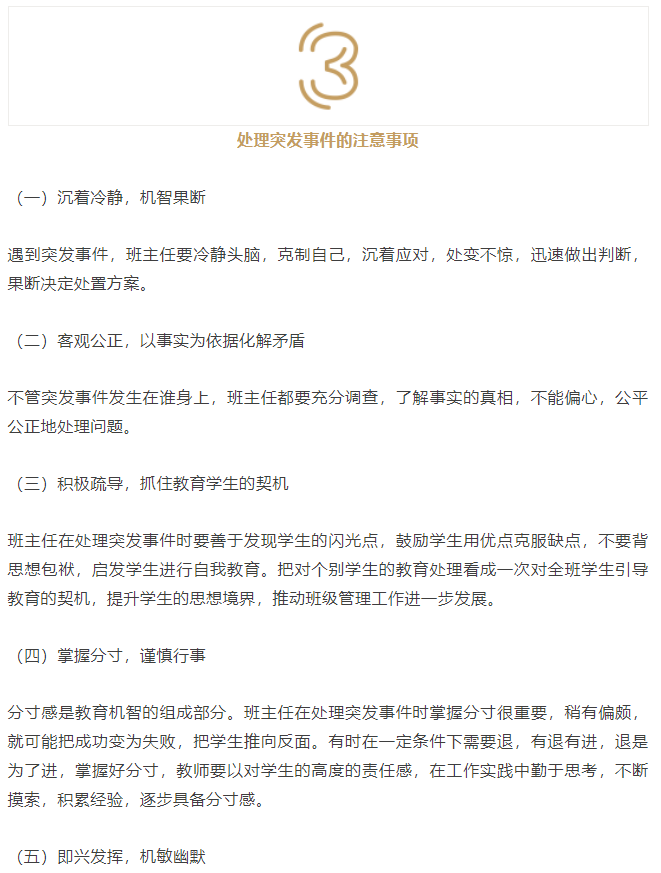 3

处理突发事件的注意事项

（一）沉着冷静，机智果断

遇到突发事件，班主任要冷静头脑，克制自己，沉着应对，处变不惊，迅速做出判断，果断决定处置方案。

（二）客观公正，以事实为依据化解矛盾

不管突发事件发生在谁身上，班主任都要充分调查，了解事实的真相，不能偏心，公平公正地处理问题。

（三）积极疏导，抓住教育学生的契机

班主任在处理突发事件时要善于发现学生的闪光点，鼓励学生用优点克服缺点，不要背思想包袱，启发学生进行自我教育。把对个别学生的教育处理看成一次对全班学生引导教育的契机，提升学生的思想境界，推动班级管理工作进一步发展。

（四）掌握分寸，谨慎行事

分寸感是教育机智的组成部分。班主任在处理突发事件时掌握分寸很重要，稍有偏颇，就可能把成功变为失败，把学生推向反面。有时在一定条件下需要退，有退有进，退是为了进，掌握好分寸，教师要以对学生的高度的责任感，在工作实践中勤于思考，不断摸索，积累经验，逐步具备分寸感。

（五）即兴发挥，机敏幽默